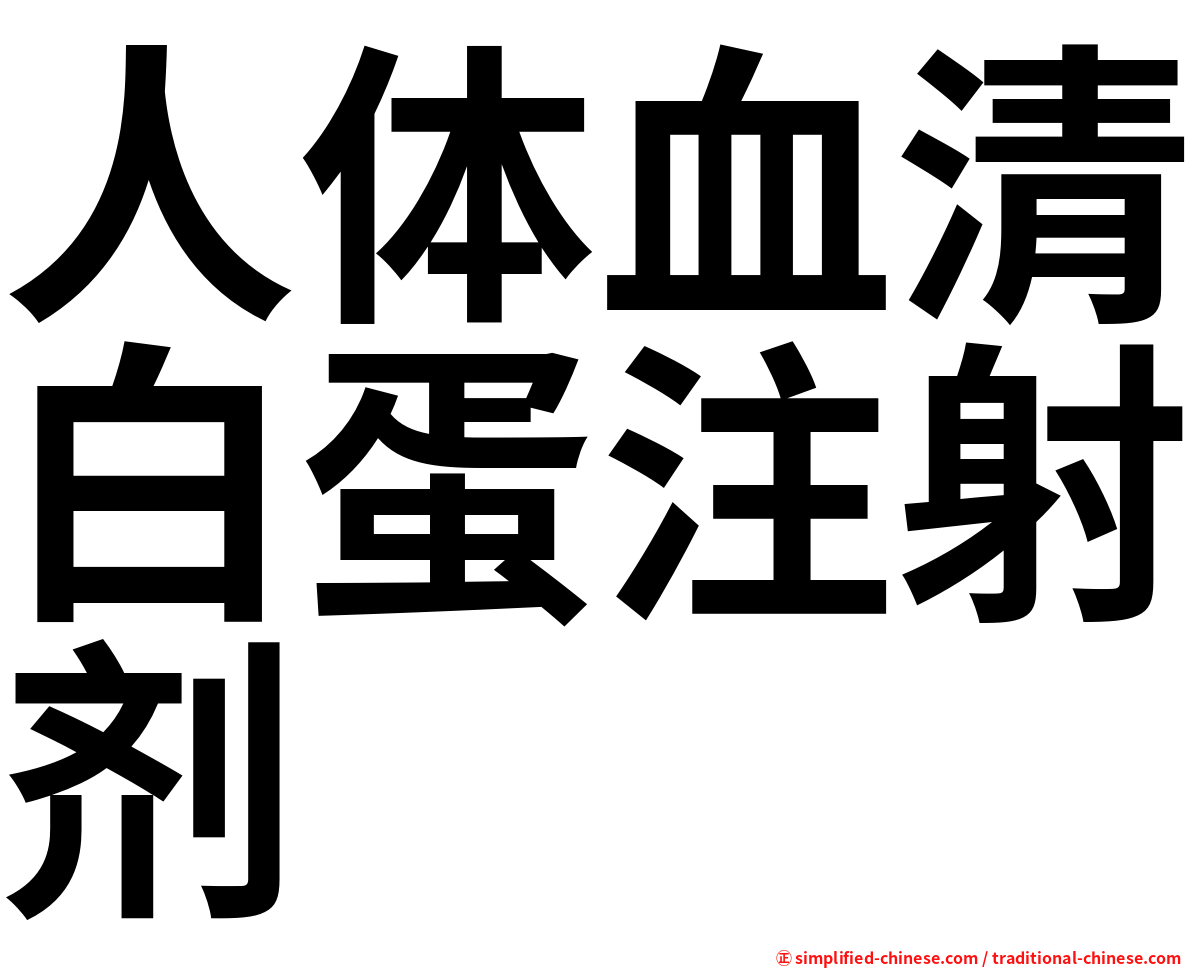 人体血清白蛋注射剂

㊣ simplified-chinese.com / traditional-chinese.com